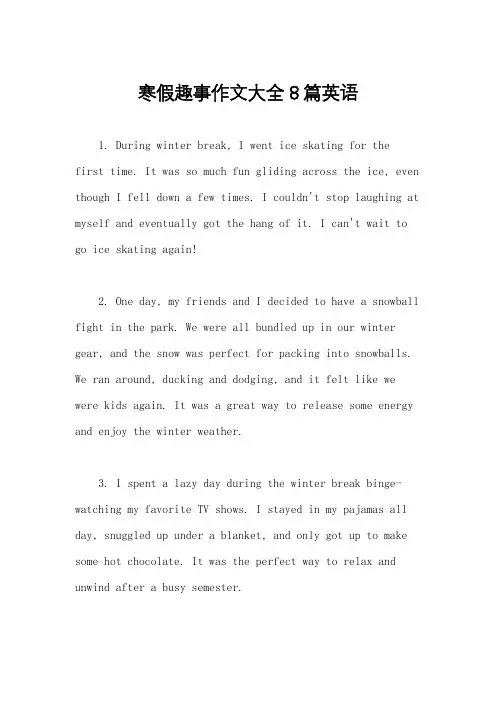 寒假趣事作文大全8篇英语

1. During winter break, I went ice skating for the first time. It was so much fun gliding across the ice, even though I fell down a few times. I couldn't stop laughing at myself and eventually got the hang of it. I can't wait to go ice skating again!

2. One day, my friends and I decided to have a snowball fight in the park. We were all bundled up in our winter gear, and the snow was perfect for packing into snowballs. We ran around, ducking and dodging, and it felt like we were kids again. It was a great way to release some energy and enjoy the winter weather.

3. I spent a lazy day during the winter break binge-watching my favorite TV shows. I stayed in my pajamas all day, snuggled up under a blanket, and only got up to make some hot chocolate. It was the perfect way to relax and unwind after a busy semester.